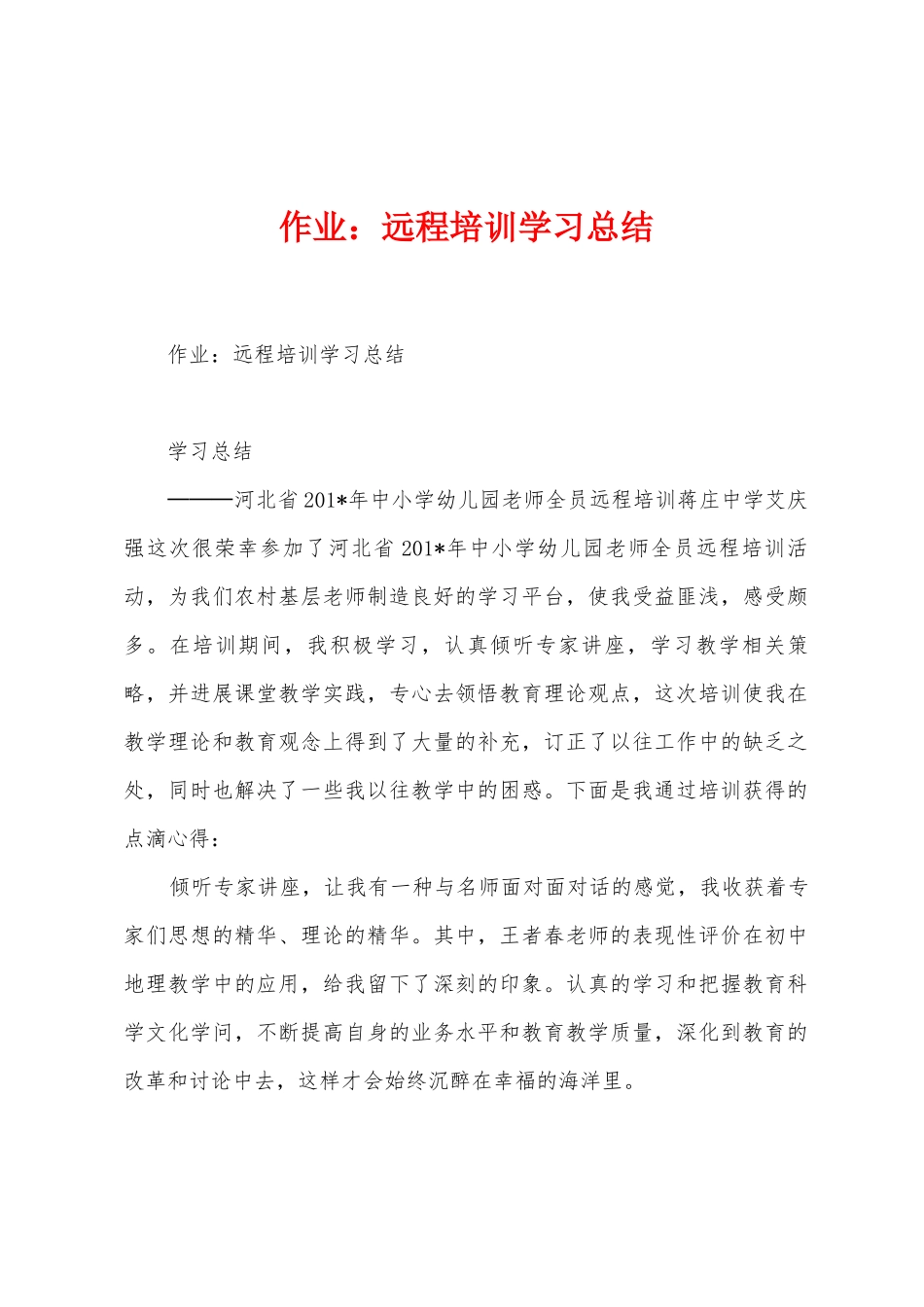 作业：远程培训学习总结

作业：远程培训学习总结

学习总结

———河北省201*年中小学幼儿园老师全员远程培训蒋庄中学艾庆强这次很荣幸参加了河北省201*年中小学幼儿园老师全员远程培训活动，为我们农村基层老师制造良好的学习平台，使我受益匪浅，感受颇多。在培训期间，我积极学习，认真倾听专家讲座，学习教学相关策略，并进展课堂教学实践，专心去领悟教育理论观点，这次培训使我在教学理论和教育观念上得到了大量的补充，订正了以往工作中的缺乏之处，同时也解决了一些我以往教学中的困惑。下面是我通过培训获得的点滴心得：

倾听专家讲座，让我有一种与名师面对面对话的感觉，我收获着专家们思想的精华、理论的精华。其中，王者春老师的表现性评价在初中地理教学中的应用，给我留下了深刻的印象。认真的学习和把握教育科学文化学问，不断提高自身的业务水平和教育教学质量，深化到教育的改革和讨论中去，这样才会始终沉醉在幸福的海洋里。